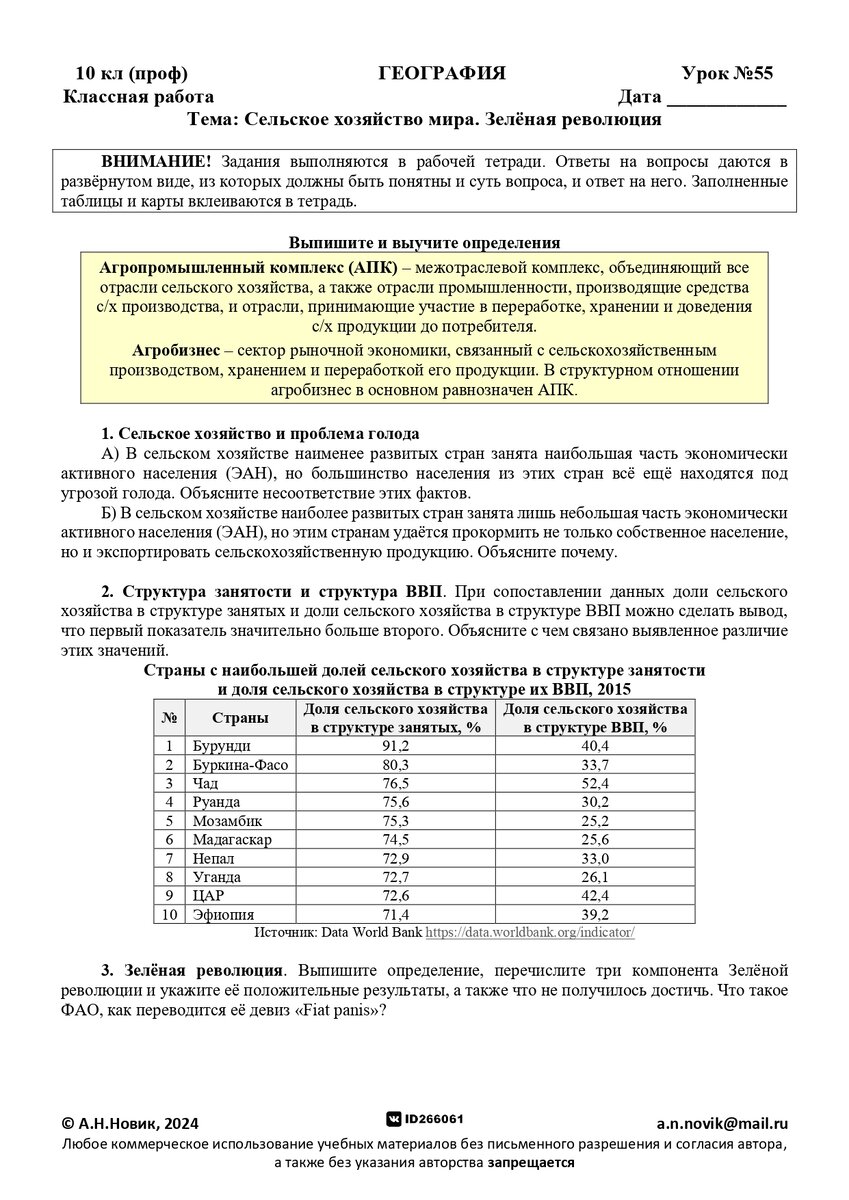 10 кл (проф) ГЕОГРАФИЯ Урок №55
Классная работа Дата ____________
Тема: Сельское хозяйство мира. Зелёная революция

ВНИМАНИЕ! Задания выполняются в рабочей тетради. Ответы на вопросы даются в развёрнутом виде, из которых должны быть понятны и суть вопроса, и ответ на него. Заполненные таблицы и карты вклеиваются в тетрадь.

Выпишите и выучите определения

Агропромышленный комплекс (АПК) – межотраслевой комплекс, объединяющий все отрасли сельского хозяйства, а также отрасли промышленности, производящие средства с/х производства, и отрасли, принимающие участие в переработке, хранении и доведения с/х продукции до потребителя.

Агробизнес – сектор рыночной экономики, связанный с сельскохозяйственным производством, хранением и переработкой его продукции. В структурном отношении агробизнес в основном равнозначен АПК.

1. Сельское хозяйство и проблема голода
А) В сельском хозяйстве наименее развитых стран занята наибольшая часть экономически активного населения (ЭАН), но большинство населения из этих стран всё ещё находятся под угрозой голода. Объясните несоответствие этих фактов.
Б) В сельском хозяйстве наиболее развитых стран занята лишь небольшая часть экономически активного населения (ЭАН), но этим странам удаётся прокормить не только собственное население, но и экспортировать сельскохозяйственную продукцию. Объясните почему.

2. Структура занятости и структура ВВП. При сопоставлении данных доли сельского хозяйства в структуре занятых и доли сельского хозяйства в структуре ВВП можно сделать вывод, что первый показатель значительно больше второго. Объясните с чем связано выявленное различие этих значений.

Страны с наибольшей долей сельского хозяйства в структуре занятости и доля сельского хозяйства в структуре их ВВП, 2015

| № | Страны | Доля сельского хозяйства в структуре занятых, % | Доля сельского хозяйства в структуре ВВП, % |
|---|---|---|---|
| 1 | Бурунди | 91,2 | 40,4 |
| 2 | Буркина-Фасо | 80,3 | 33,7 |
| 3 | Чад | 76,5 | 52,4 |
| 4 | Руанда | 75,6 | 30,2 |
| 5 | Мозамбик | 75,3 | 25,2 |
| 6 | Мадагаскар | 74,5 | 25,6 |
| 7 | Непал | 72,9 | 33,0 |
| 8 | Уганда | 72,7 | 26,1 |
| 9 | ЦАР | 72,6 | 42,4 |
| 10 | Эфиопия | 71,4 | 39,2 |

Источник: Data World Bank https://data.worldbank.org/indicator/

3. Зелёная революция. Выпишите определение, перечислите три компонента Зелёной революции и укажите её положительные результаты, а также что не получилось достичь. Что такое ФАО, как переводится её девиз «Fiat panis»?

© А.Н.Новик, 2024 ID266061 a.n.novik@mail.ru
Любое коммерческое использование учебных материалов без письменного разрешения и согласия автора, а также без указания авторства запрещается